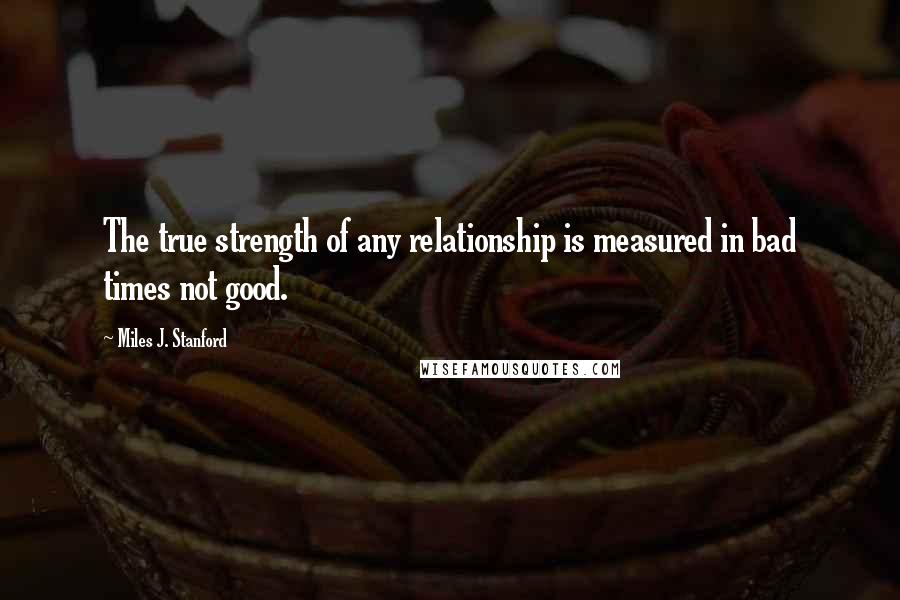 The true strength of any relationship is measured in bad times not good.

~ Miles J. Stanford

WISEFAMOUSQUOTES.COM